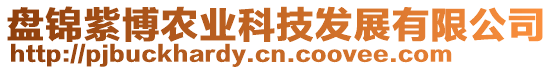 盘锦紫博农业科技发展有限公司
http://pjbuckhardy.cn.coovee.com